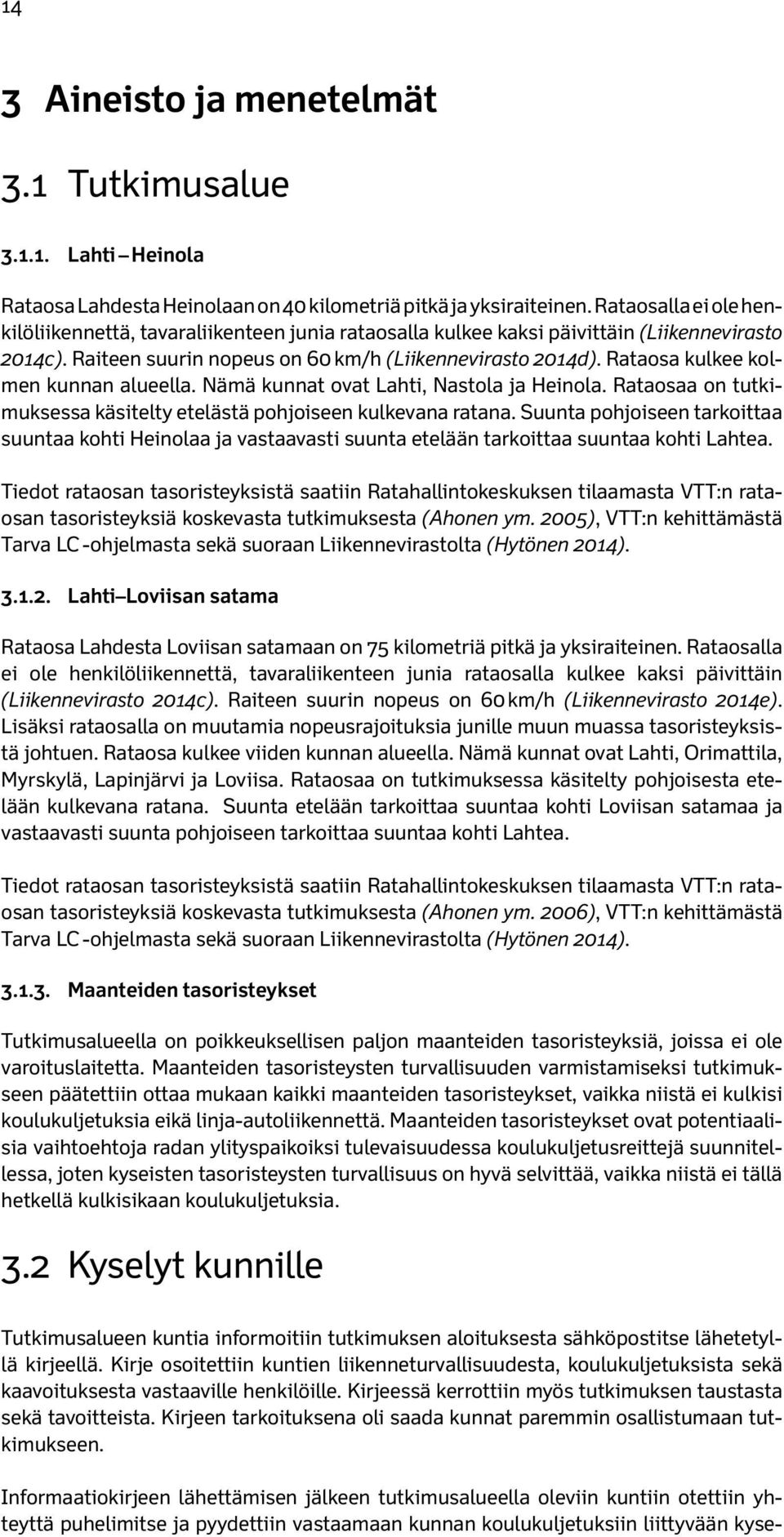 14

3 Aineisto ja menetelmät

3.1 Tutkimusalue

3.1.1. Lahti – Heinola

Rataosa Lahdesta Heinolaan on 40 kilometriä pitkä ja yksiraiteinen. Rataosalla ei ole henkilöliikennettä, tavaraliikenteen junia rataosalla kulkee kaksi päivittäin (Liikennevirasto 2014c). Raiteen suurin nopeus on 60 km/h (Liikennevirasto 2014d). Rataosa kulkee kolmen kunnan alueella. Nämä kunnat ovat Lahti, Nastola ja Heinola. Rataosaa on tutkimuksessa käsitelty etelästä pohjoiseen kulkevana ratana. Suunta pohjoiseen tarkoittaa suuntaa kohti Heinolaa ja vastaavasti suunta etelään tarkoittaa suuntaa kohti Lahtea.

Tiedot rataosan tasoristeyksistä saatiin Ratahallintokeskuksen tilaamasta VTT:n rataosan tasoristeyksiä koskevasta tutkimuksesta (Ahonen ym. 2005), VTT:n kehittämästä Tarva LC -ohjelmasta sekä suoraan Liikennevirastolta (Hytönen 2014).

3.1.2. Lahti–Loviisan satama

Rataosa Lahdesta Loviisan satamaan on 75 kilometriä pitkä ja yksiraiteinen. Rataosalla ei ole henkilöliikennettä, tavaraliikenteen junia rataosalla kulkee kaksi päivittäin (Liikennevirasto 2014c). Raiteen suurin nopeus on 60 km/h (Liikennevirasto 2014e). Lisäksi rataosalla on muutamia nopeusrajoituksia junille muun muassa tasoristeyksistä johtuen. Rataosa kulkee viiden kunnan alueella. Nämä kunnat ovat Lahti, Orimattila, Myrskylä, Lapinjärvi ja Loviisa. Rataosaa on tutkimuksessa käsitelty pohjoisesta etelään kulkevana ratana. Suunta etelään tarkoittaa suuntaa kohti Loviisan satamaa ja vastaavasti suunta pohjoiseen tarkoittaa suuntaa kohti Lahtea.

Tiedot rataosan tasoristeyksistä saatiin Ratahallintokeskuksen tilaamasta VTT:n rataosan tasoristeyksiä koskevasta tutkimuksesta (Ahonen ym. 2006), VTT:n kehittämästä Tarva LC -ohjelmasta sekä suoraan Liikennevirastolta (Hytönen 2014).

3.1.3. Maanteiden tasoristeykset

Tutkimusalueella on poikkeuksellisen paljon maanteiden tasoristeyksiä, joissa ei ole varoituslaitetta. Maanteiden tasoristeysten turvallisuuden varmistamiseksi tutkimukseen päätettiin ottaa mukaan kaikki maanteiden tasoristeykset, vaikka niistä ei kulkisi koulukuljetuksia eikä linja-autoliikennettä. Maanteiden tasoristeykset ovat potentiaalisia vaihtoehtoja radan ylityspaikoiksi tulevaisuudessa koulukuljetusreittejä suunnitellessa, joten kyseisten tasoristeysten turvallisuus on hyvä selvittää, vaikka niistä ei tällä hetkellä kulkisikaan koulukuljetuksia.

3.2 Kyselyt kunnille

Tutkimusalueen kuntia informoitiin tutkimuksen aloituksesta sähköpostitse lähetetyllä kirjeellä. Kirje osoitettiin kuntien liikenneturvallisuudesta, koulukuljetuksista sekä kaavoituksesta vastaaville henkilöille. Kirjeessä kerrottiin myös tutkimuksen taustasta sekä tavoitteista. Kirjeen tarkoituksena oli saada kunnat paremmin osallistumaan tutkimukseen.

Informaatiokirjeen lähettämisen jälkeen tutkimusalueella oleviin kuntiin otettiin yhteyttä puhelimitse ja pyydettiin vastaamaan kunnan koulukuljetuksiin liittyvään kyse-